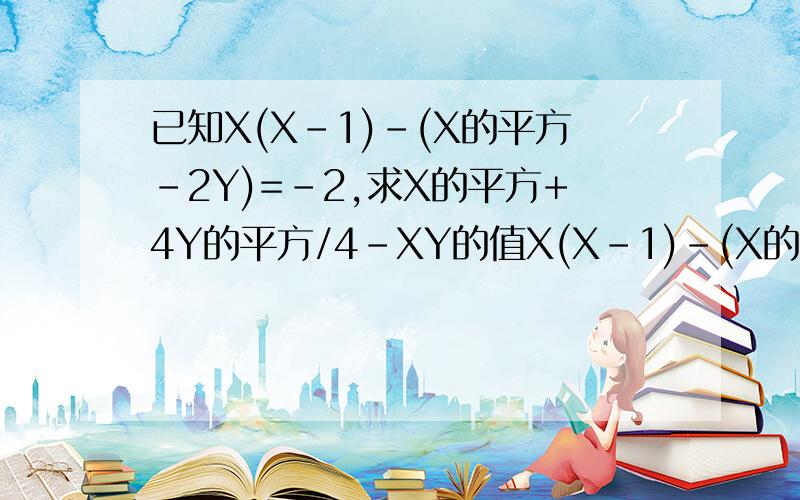 已知X(X-1)-(X的平方-2Y)=-2,求X的平方+4Y的平方/4-XY的值X(X-1)-(X的